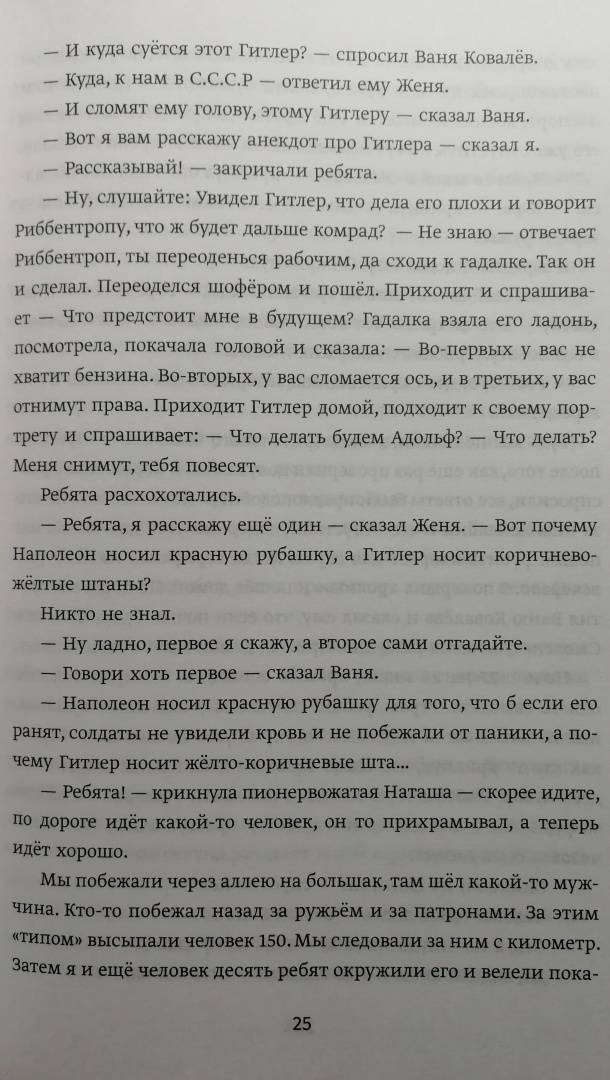 — И куда суётся этот Гитлер? — спросил Ваня Ковалёв.

— Куда, к нам в С.С.С.Р — ответил ему Женя.

— И сломят ему голову, этому Гитлеру — сказал Ваня.

— Вот я вам расскажу анекдот про Гитлера — сказал я.

— Рассказывай! — закричали ребята.

— Ну, слушайте: Увидел Гитлер, что дела его плохи и говорит Риббентропу, что ж будет дальше комрад? — Не знаю — отвечает Риббентроп, ты переоденься рабочим, да сходи к гадалке. Так он и сделал. Переоделся шофёром и пошёл. Приходит и спрашивает — Что предстоит мне в будущем? Гадалка взяла его ладонь, посмотрела, покачала головой и сказала: — Во-первых у вас не хватит бензина. Во-вторых, у вас сломается ось, и в третьих, у вас отнимут права. Приходит Гитлер домой, подходит к своему портрету и спрашивает: — Что делать будем Адольф? — Что делать? Меня снимут, тебя повесят.

Ребята расхохотались.

— Ребята, я расскажу ещё один — сказал Женя. — Вот почему Наполеон носил красную рубашку, а Гитлер носит коричнево-жёлтые штаны?

Никто не знал.

— Ну ладно, первое я скажу, а второе сами отгадайте.

— Говори хоть первое — сказал Ваня.

— Наполеон носил красную рубашку для того, что б если его ранят, солдаты не увидели кровь и не побежали от паники, а почему Гитлер носит жёлто-коричневые шта...

— Ребята! — крикнула пионервожатая Наташа — скорее идите, по дороге идёт какой-то человек, он то прихрамывал, а теперь идёт хорошо.

Мы побежали через аллею на большак, там шёл какой-то мужчина. Кто-то побежал назад за ружьём и за патронами. За этим «типом» высыпали человек 150. Мы следовали за ним с километр. Затем я и ещё человек десять ребят окружили его и велели пока-

25